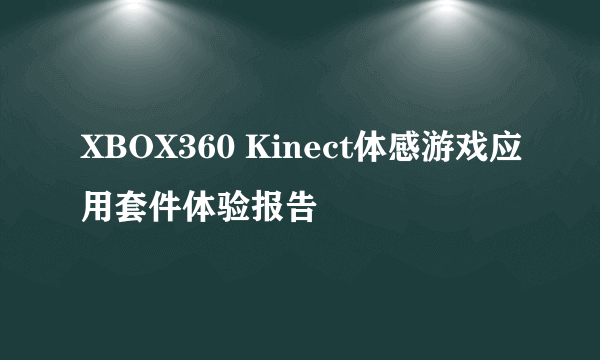 XBOX360 Kinect体感游戏应用套件体验报告